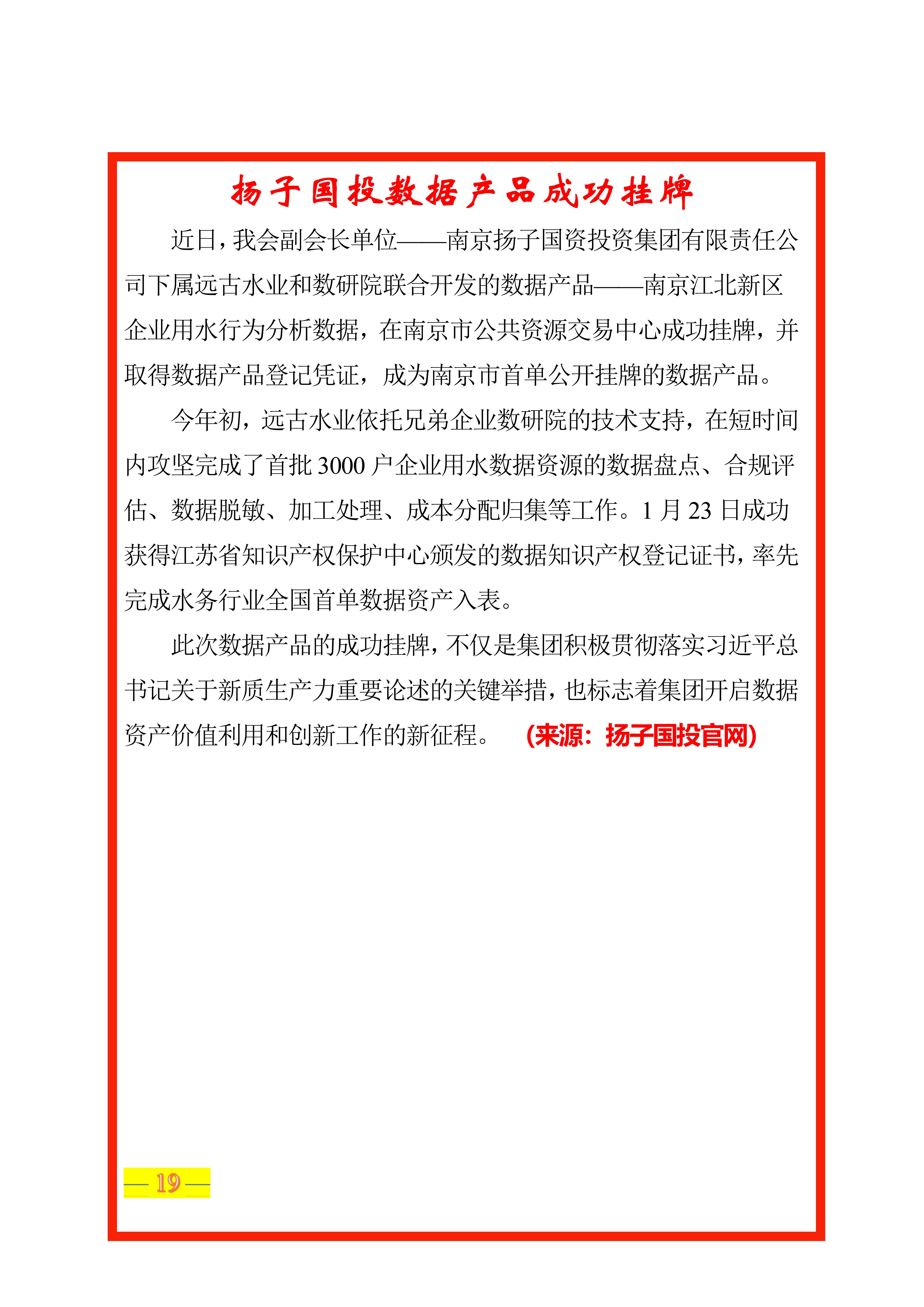 扬子国投数据产品成功挂牌

近日，我会副会长单位——南京扬子国资投资集团有限责任公司下属远古水业和数研院联合开发的数据产品——南京江北新区企业用水行为分析数据，在南京市公共资源交易中心成功挂牌，并取得数据产品登记凭证，成为南京市首单公开挂牌的数据产品。

今年初，远古水业依托兄弟企业数研院的技术支持，在短时间内攻坚完成了首批 3000 户企业用水数据资源的数据盘点、合规评估、数据脱敏、加工处理、成本分配归集等工作。1 月 23 日成功获得江苏省知识产权保护中心颁发的数据知识产权登记证书，率先完成水务行业全国首单数据资产入表。

此次数据产品的成功挂牌，不仅是集团积极贯彻落实习近平总书记关于新质生产力重要论述的关键举措，也标志着集团开启数据资产价值利用和创新工作的新征程。 （来源：扬子国投官网）

— 19 —